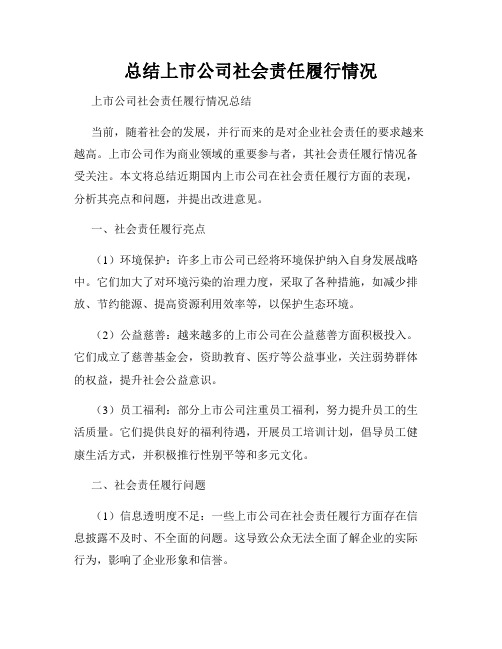 总结上市公司社会责任履行情况

上市公司社会责任履行情况总结

当前，随着社会的发展，并行而来的是对企业社会责任的要求越来越高。上市公司作为商业领域的重要参与者，其社会责任履行情况备受关注。本文将总结近期国内上市公司在社会责任履行方面的表现，分析其亮点和问题，并提出改进意见。

一、社会责任履行亮点

（1）环境保护：许多上市公司已经将环境保护纳入自身发展战略中。它们加大了对环境污染的治理力度，采取了各种措施，如减少排放、节约能源、提高资源利用效率等，以保护生态环境。

（2）公益慈善：越来越多的上市公司在公益慈善方面积极投入。它们成立了慈善基金会，资助教育、医疗等公益事业，关注弱势群体的权益，提升社会公益意识。

（3）员工福利：部分上市公司注重员工福利，努力提升员工的生活质量。它们提供良好的福利待遇，开展员工培训计划，倡导员工健康生活方式，并积极推行性别平等和多元文化。

二、社会责任履行问题

（1）信息透明度不足：一些上市公司在社会责任履行方面存在信息披露不及时、不全面的问题。这导致公众无法全面了解企业的实际行为，影响了企业形象和信誉。